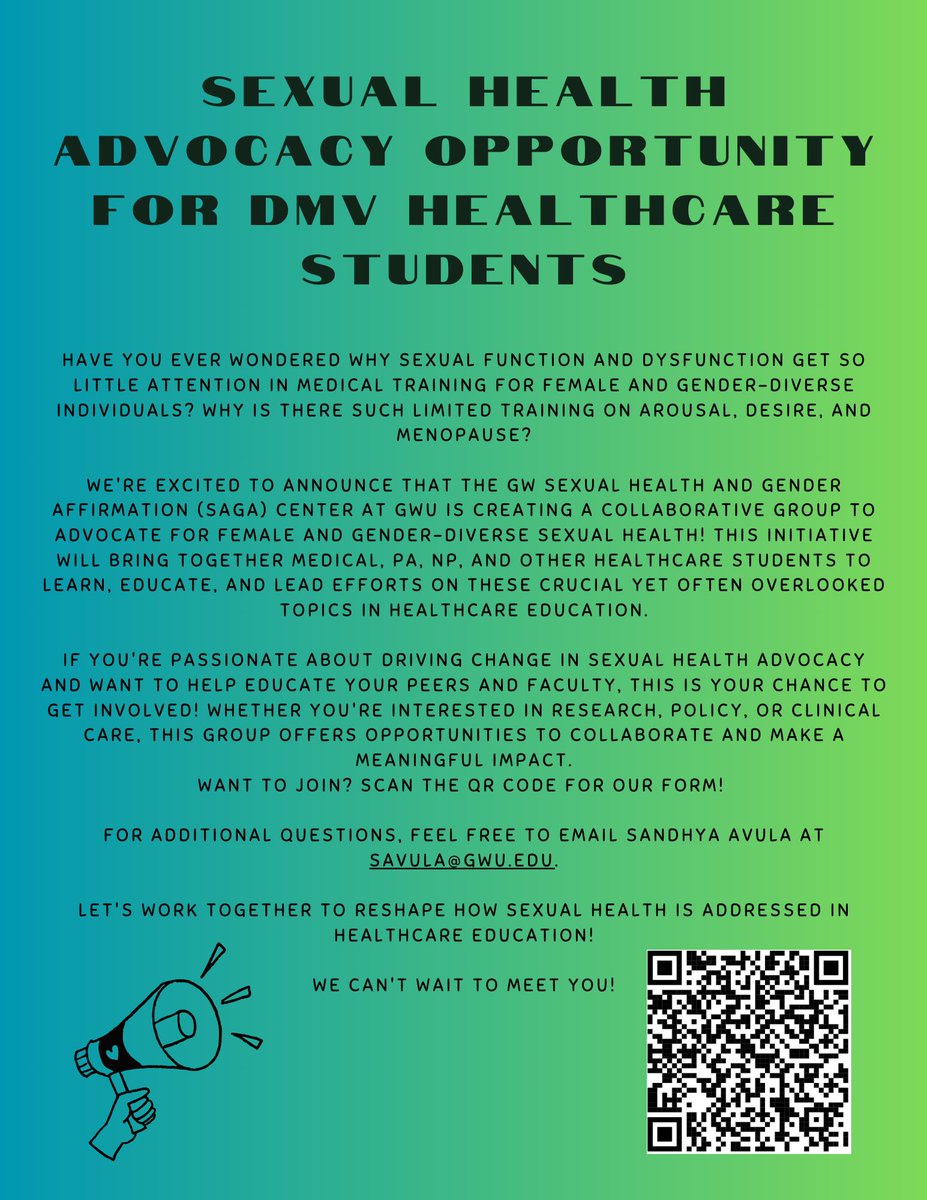 SEXUAL HEALTH ADVOCACY OPPORTUNITY FOR DMV HEALTHCARE STUDENTS

HAVE YOU EVER WONDERED WHY SEXUAL FUNCTION AND DYSFUNCTION GET SO LITTLE ATTENTION IN MEDICAL TRAINING FOR FEMALE AND GENDER-DIVERSE INDIVIDUALS? WHY IS THERE SUCH LIMITED TRAINING ON AROUSAL, DESIRE, AND MENOPAUSE?

WE'RE EXCITED TO ANNOUNCE THAT THE GW SEXUAL HEALTH AND GENDER AFFIRMATION (SAGA) CENTER AT GWU IS CREATING A COLLABORATIVE GROUP TO ADVOCATE FOR FEMALE AND GENDER-DIVERSE SEXUAL HEALTH! THIS INITIATIVE WILL BRING TOGETHER MEDICAL, PA, NP, AND OTHER HEALTHCARE STUDENTS TO LEARN, EDUCATE, AND LEAD EFFORTS ON THESE CRUCIAL YET OFTEN OVERLOOKED TOPICS IN HEALTHCARE EDUCATION.

IF YOU'RE PASSIONATE ABOUT DRIVING CHANGE IN SEXUAL HEALTH ADVOCACY AND WANT TO HELP EDUCATE YOUR PEERS AND FACULTY, THIS IS YOUR CHANCE TO GET INVOLVED! WHETHER YOU'RE INTERESTED IN RESEARCH, POLICY, OR CLINICAL CARE, THIS GROUP OFFERS OPPORTUNITIES TO COLLABORATE AND MAKE A MEANINGFUL IMPACT.
WANT TO JOIN? SCAN THE QR CODE FOR OUR FORM!

FOR ADDITIONAL QUESTIONS, FEEL FREE TO EMAIL SANDHYA AVULA AT SAVULA@GWU.EDU.

LET'S WORK TOGETHER TO RESHAPE HOW SEXUAL HEALTH IS ADDRESSED IN HEALTHCARE EDUCATION!

WE CAN'T WAIT TO MEET YOU!